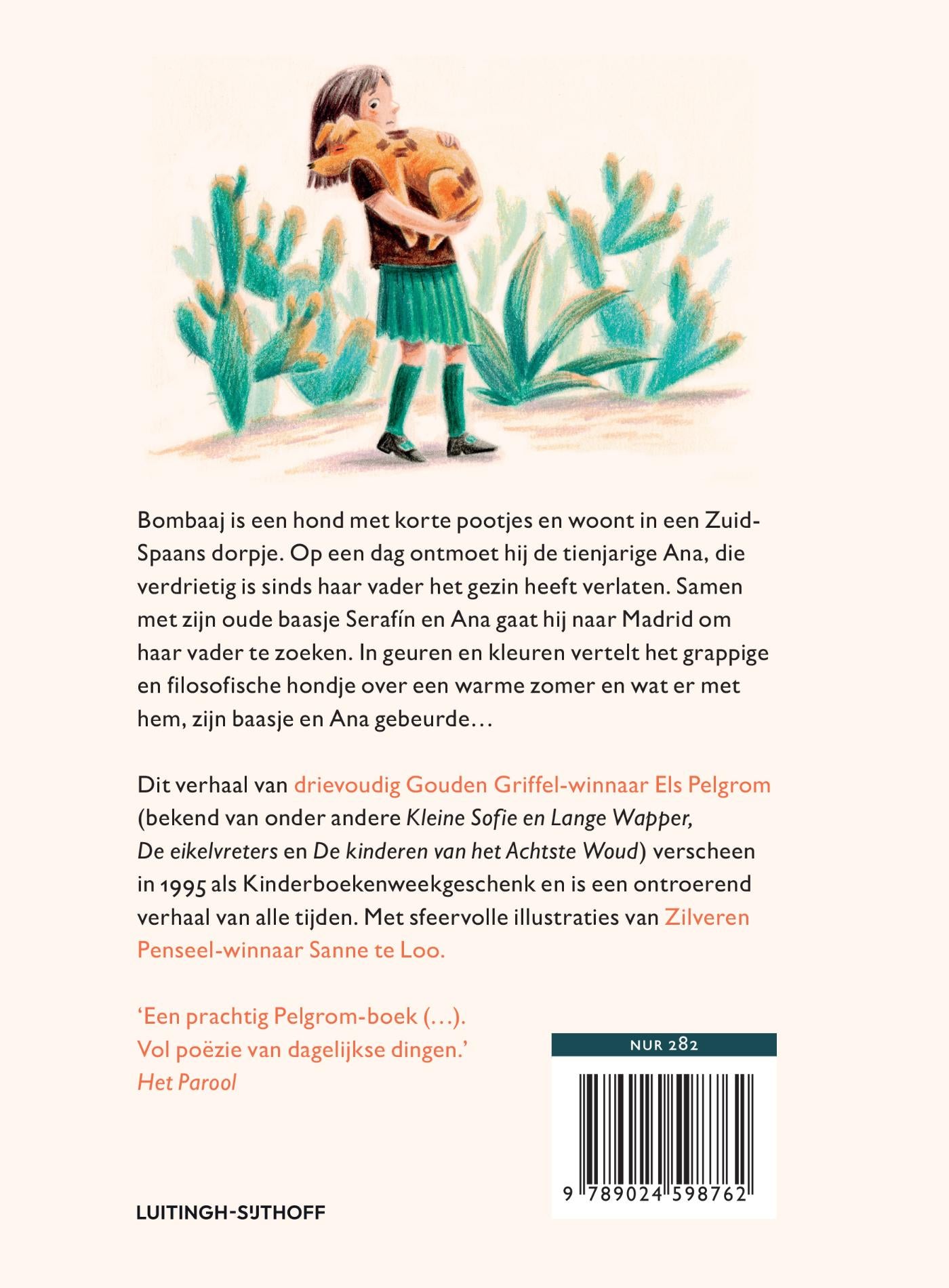 Bombaaj is een hond met korte pootjes en woont in een Zuid-Spaans dorpje. Op een dag ontmoet hij de tienjarige Ana, die verdrietig is sinds haar vader het gezin heeft verlaten. Samen met zijn oude baasje Serafín en Ana gaat hij naar Madrid om haar vader te zoeken. In geuren en kleuren vertelt het grappige en filosofische hondje over een warme zomer en wat er met hem, zijn baasje en Ana gebeurde…

Dit verhaal van drievoudig Gouden Griffel-winnaar Els Pelgrom (bekend van onder andere Kleine Sofie en Lange Wapper, De eikelvreters en De kinderen van het Achtste Woud) verscheen in 1995 als Kinderboekenweekgeschenk en is een ontroerend verhaal van alle tijden. Met sfeervolle illustraties van Zilveren Penseel-winnaar Sanne te Loo.

'Een prachtig Pelgrom-boek (…).
Vol poëzie van dagelijkse dingen.'
Het Parool

NUR 282

9 789024 598762

LUITINGH-SIJTHOFF